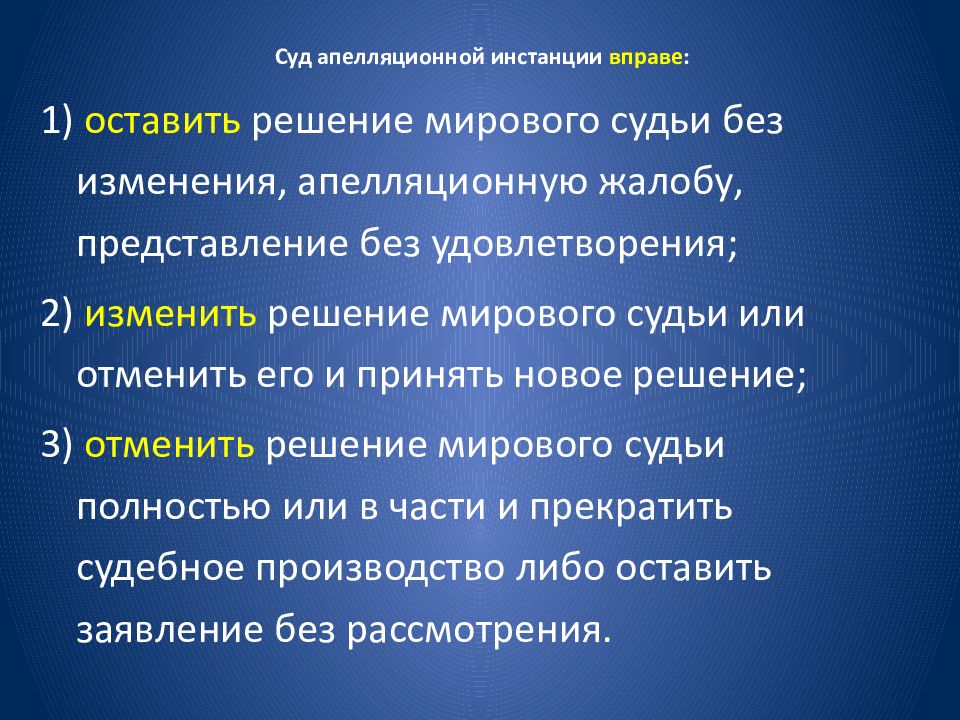 Суд апелляционной инстанции вправе:

1) оставить решение мирового судьи без изменения, апелляционную жалобу, представление без удовлетворения;

2) изменить решение мирового судьи или отменить его и принять новое решение;

3) отменить решение мирового судьи полностью или в части и прекратить судебное производство либо оставить заявление без рассмотрения.